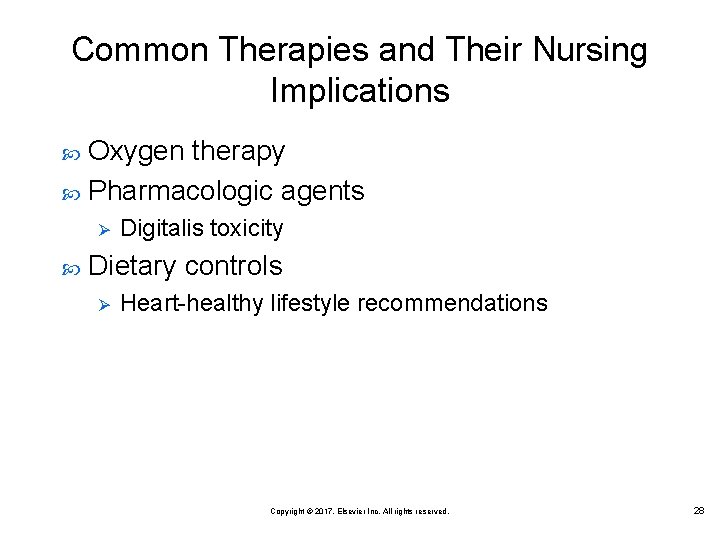 Common Therapies and Their Nursing Implications

Oxygen therapy

Pharmacologic agents

Digitalis toxicity

Dietary controls

Heart-healthy lifestyle recommendations

Copyright © 2017, Elsevier Inc. All rights reserved.

28